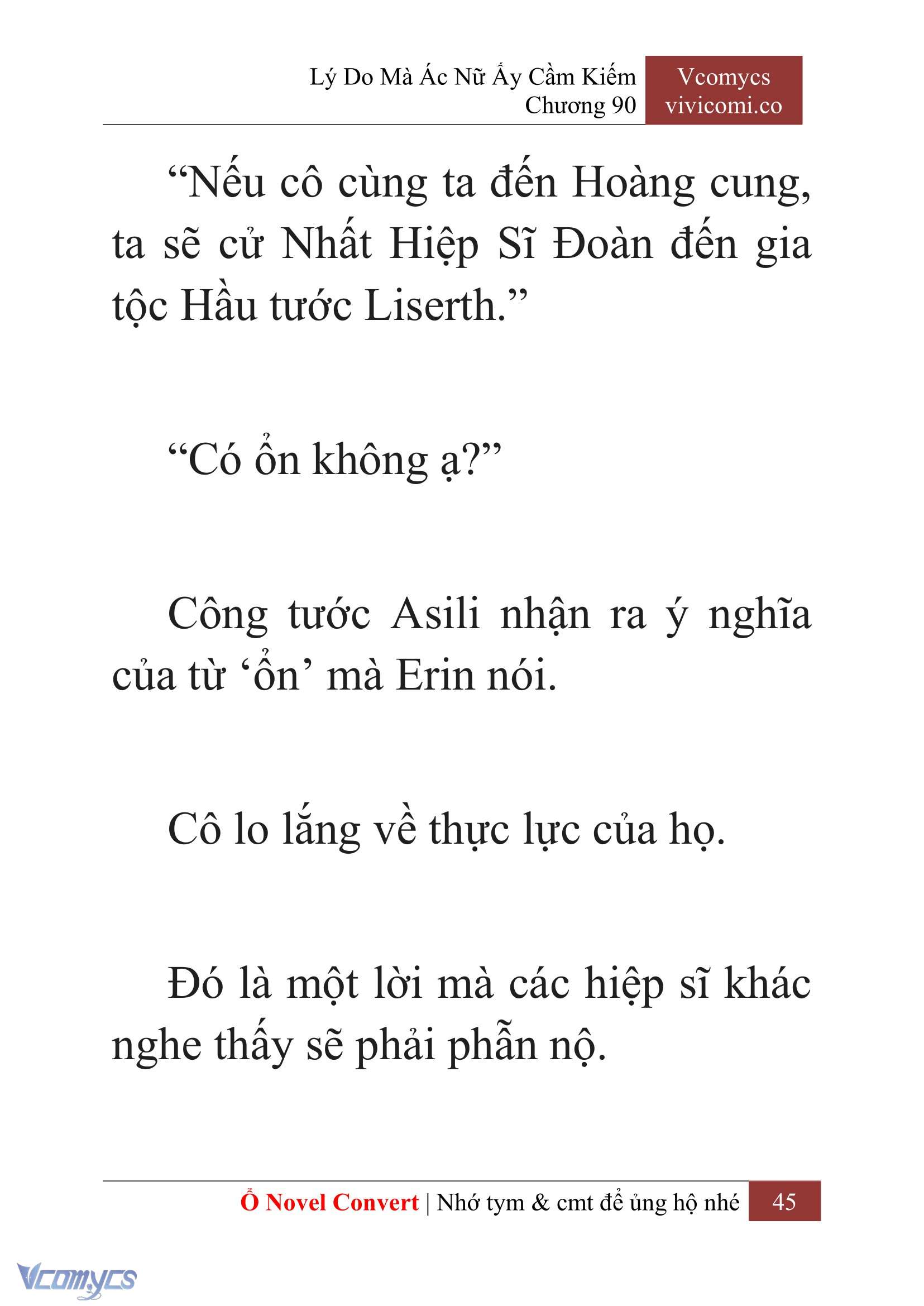 Lý Do Mà Ác Nữ Ấy Cầm Kiếm
Chương 90

Vcomycs
vivicomi.co

“Nếu cô cùng ta đến Hoàng cung, ta sẽ cử Nhất Hiệp Sĩ Đoàn đến gia tộc Hầu tước Liserth.”

“Có ổn không ạ?”

Công tước Asili nhận ra ý nghĩa của từ ‘ổn’ mà Erin nói.

Cô lo lắng về thực lực của họ.

Đó là một lời mà các hiệp sĩ khác nghe thấy sẽ phải phẫn nộ.

Ổ Novel Convert | Nhớ tym & cmt để ủng hộ nhé 45

Vcomycs